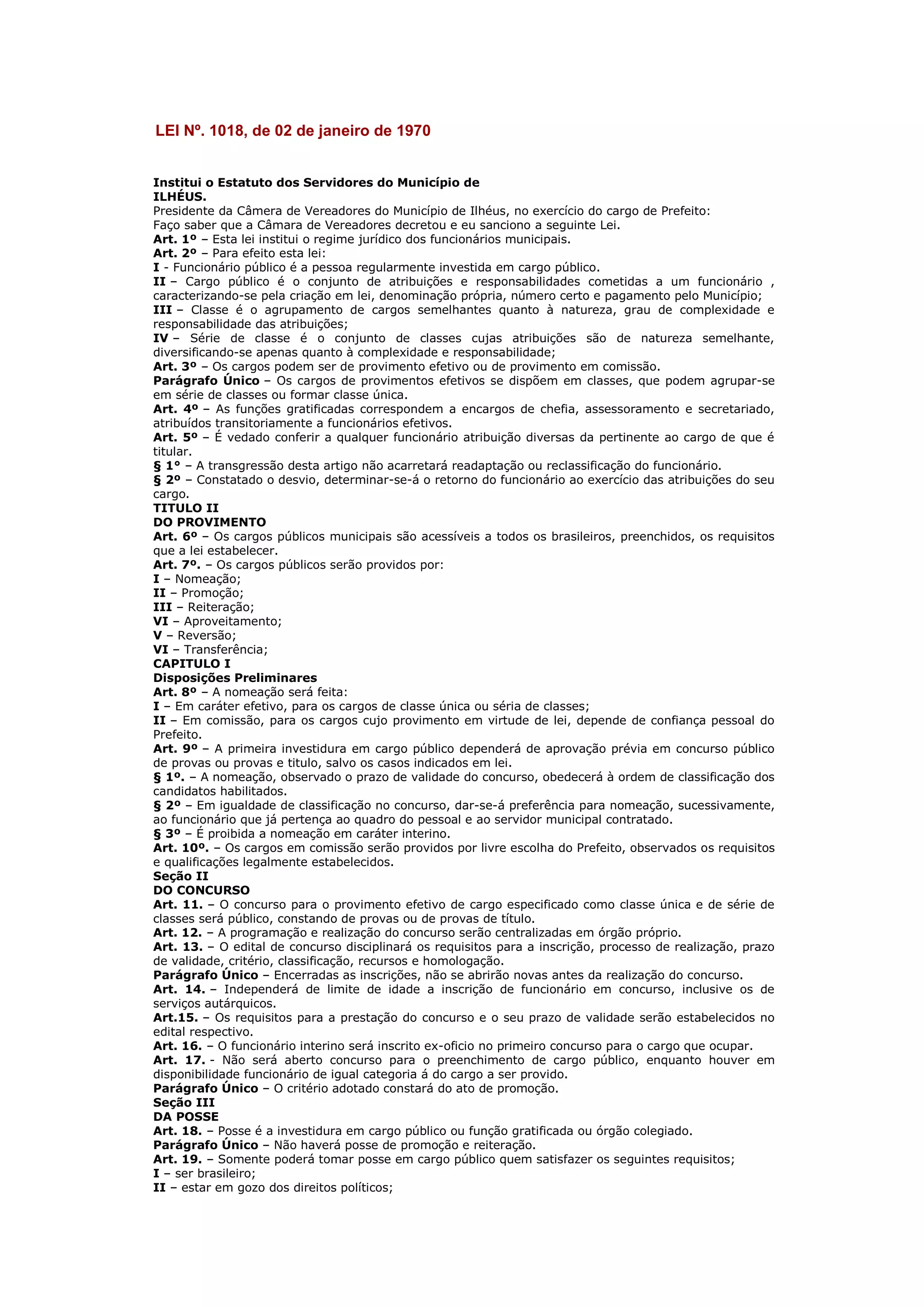 LEI Nº. 1018, de 02 de janeiro de 1970

Institui o Estatuto dos Servidores do Município de ILHÉUS.
Presidente da Câmera de Vereadores do Município de Ilhéus, no exercício do cargo de Prefeito:
Faço saber que a Câmara de Vereadores decretou e eu sanciono a seguinte Lei.
Art. 1º – Esta lei institui o regime jurídico dos funcionários municipais.
Art. 2º – Para efeito esta lei:
I - Funcionário público é a pessoa regularmente investida em cargo público.
II – Cargo público é o conjunto de atribuições e responsabilidades cometidas a um funcionário , caracterizando-se pela criação em lei, denominação própria, número certo e pagamento pelo Município;
III – Classe é o agrupamento de cargos semelhantes quanto à natureza, grau de complexidade e responsabilidade das atribuições;
IV – Série de classe é o conjunto de classes cujas atribuições são de natureza semelhante, diversificando-se apenas quanto à complexidade e responsabilidade;
Art. 3º – Os cargos podem ser de provimento efetivo ou de provimento em comissão.
Parágrafo Único – Os cargos de provimentos efetivos se dispõem em classes, que podem agrupar-se em série de classes ou formar classe única.
Art. 4º – As funções gratificadas correspondem a encargos de chefia, assessoramento e secretariado, atribuídos transitoriamente a funcionários efetivos.
Art. 5º – É vedado conferir a qualquer funcionário atribuição diversas da pertinente ao cargo de que é titular.
§ 1º – A transgressão desta artigo não acarretará readaptação ou reclassificação do funcionário.
§ 2º – Constatado o desvio, determinar-se-á o retorno do funcionário ao exercício das atribuições do seu cargo.
TITULO II
DO PROVIMENTO
Art. 6º – Os cargos públicos municipais são acessíveis a todos os brasileiros, preenchidos, os requisitos que a lei estabelecer.
Art. 7º. – Os cargos públicos serão providos por:
I – Nomeação;
II – Promoção;
III – Reiteração;
VI – Aproveitamento;
V – Reversão;
VI – Transferência;
CAPITULO I
Disposições Preliminares
Art. 8º – A nomeação será feita:
I – Em caráter efetivo, para os cargos de classe única ou séria de classes;
II – Em comissão, para os cargos cujo provimento em virtude de lei, depende de confiança pessoal do Prefeito.
Art. 9º – A primeira investidura em cargo público dependerá de aprovação prévia em concurso público de provas ou provas e titulo, salvo os casos indicados em lei.
§ 1º. – A nomeação, observado o prazo de validade do concurso, obedecerá à ordem de classificação dos candidatos habilitados.
§ 2º – Em igualdade de classificação no concurso, dar-se-á preferência para nomeação, sucessivamente, ao funcionário que já pertença ao quadro do pessoal e ao servidor municipal contratado.
§ 3º – É proibida a nomeação em caráter interino.
Art. 10º. – Os cargos em comissão serão providos por livre escolha do Prefeito, observados os requisitos e qualificações legalmente estabelecidos.
Seção II
DO CONCURSO
Art. 11. – O concurso para o provimento efetivo de cargo especificado como classe única e de série de classes será público, constando de provas ou de provas de título.
Art. 12. – A programação e realização do concurso serão centralizadas em órgão próprio.
Art. 13. – O edital de concurso disciplinará os requisitos para a inscrição, processo de realização, prazo de validade, critério, classificação, recursos e homologação.
Parágrafo Único – Encerradas as inscrições, não se abrirão novas antes da realização do concurso.
Art. 14. – Independerá de limite de idade a inscrição de funcionário em concurso, inclusive os de serviços autárquicos.
Art.15. – Os requisitos para a prestação do concurso e o seu prazo de validade serão estabelecidos no edital respectivo.
Art. 16. – O funcionário interino será inscrito ex-oficio no primeiro concurso para o cargo que ocupar.
Art. 17. - Não será aberto concurso para o preenchimento de cargo público, enquanto houver em disponibilidade funcionário de igual categoria á do cargo a ser provido.
Parágrafo Único – O critério adotado constará do ato de promoção.
Seção III
DA POSSE
Art. 18. – Posse é a investidura em cargo público ou função gratificada ou órgão colegiado.
Parágrafo Único – Não haverá posse de promoção e reiteração.
Art. 19. – Somente poderá tomar posse em cargo público quem satisfazer os seguintes requisitos;
I – ser brasileiro;
II – estar em gozo dos direitos políticos;